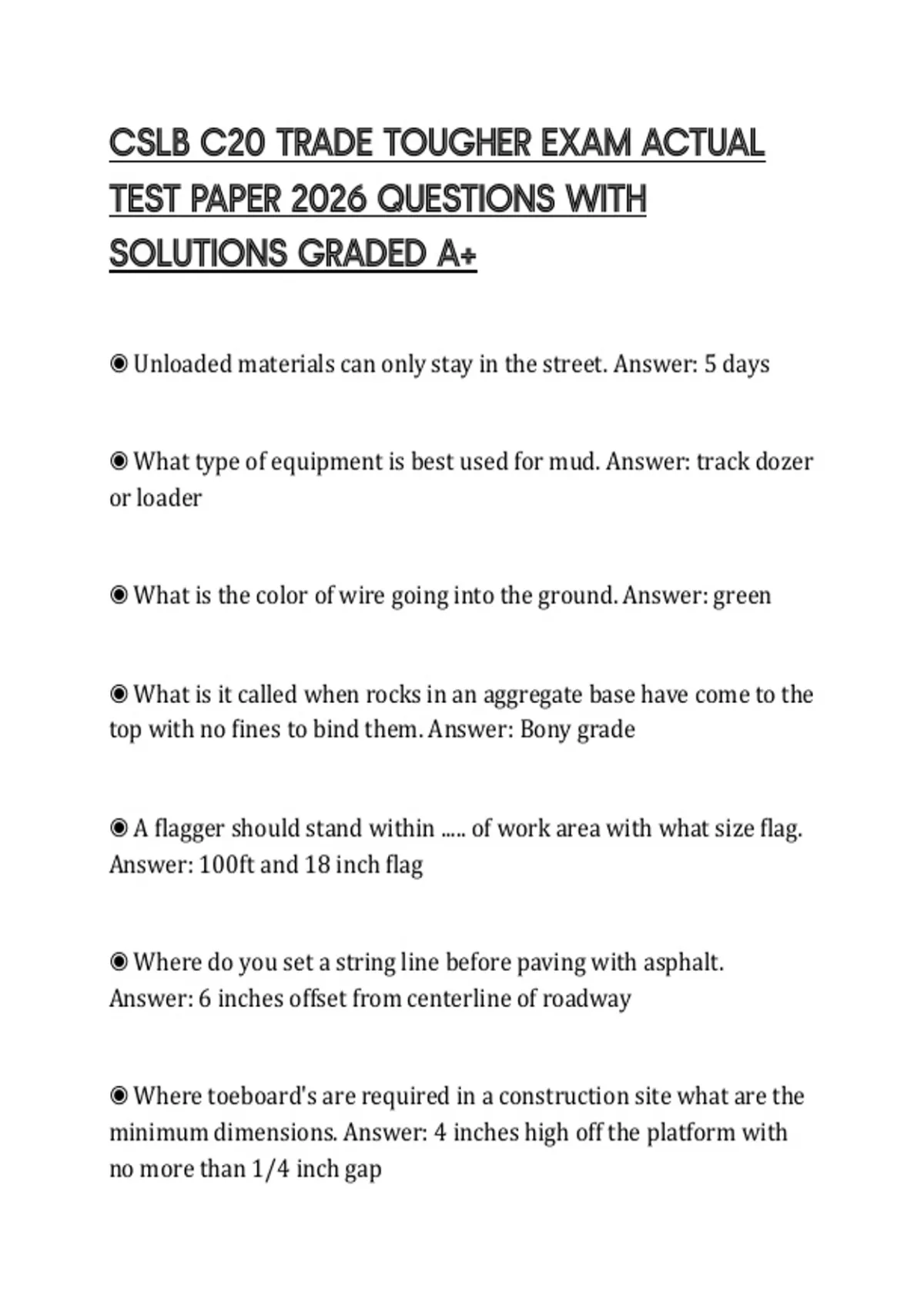 CSLB C20 TRADE TOUGHER EXAM ACTUAL TEST PAPER 2026 QUESTIONS WITH SOLUTIONS GRADED A+

◉ Unloaded materials can only stay in the street. Answer: 5 days

◉ What type of equipment is best used for mud. Answer: track dozer or loader

◉ What is the color of wire going into the ground. Answer: green

◉ What is it called when rocks in an aggregate base have come to the top with no fines to bind them. Answer: Bony grade

◉ A flagger should stand within ..... of work area with what size flag. Answer: 100ft and 18 inch flag

◉ Where do you set a string line before paving with asphalt. Answer: 6 inches offset from centerline of roadway

◉ Where toeboard's are required in a construction site what are the minimum dimensions. Answer: 4 inches high off the platform with no more than 1/4 inch gap